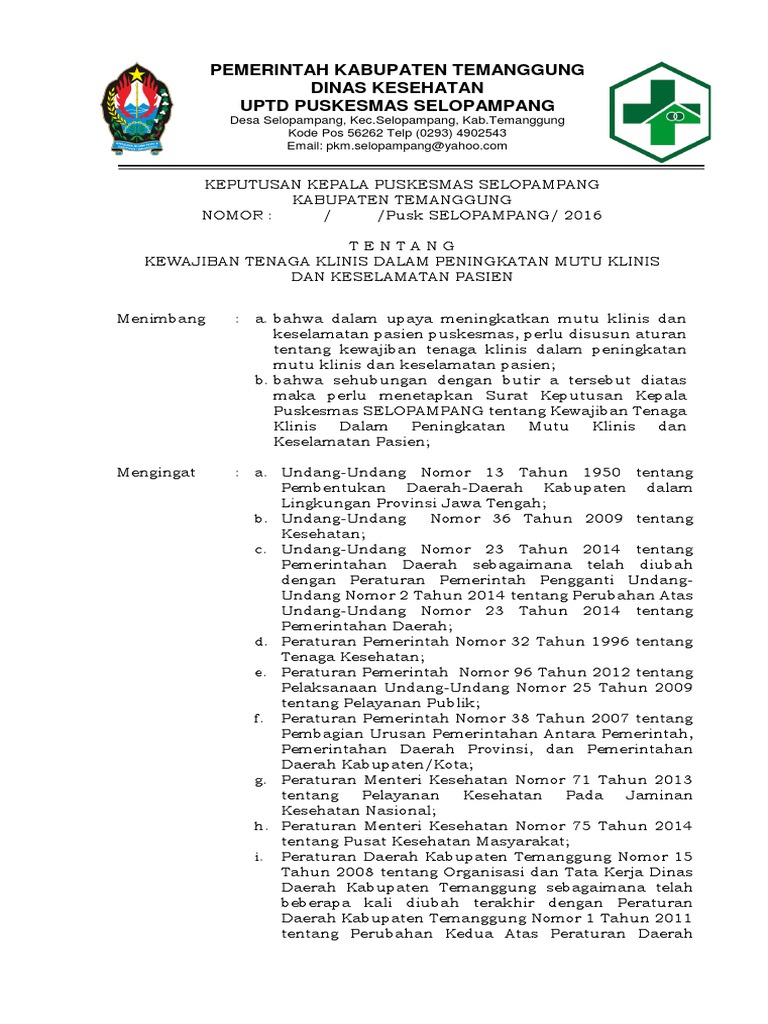 PEMERINTAH KABUPATEN TEMANGGUNG
DINAS KESEHATAN
UPTD PUSKESMAS SELOPAMPANG
Desa Selopampang, Kec.Selopampang, Kab.Temanggung
Kode Pos 56262 Telp (0293) 4902543
Email: pkm.selopampang@yahoo.com

KEPUTUSAN KEPALA PUSKESMAS SELOPAMPANG
KABUPATEN TEMANGGUNG
NOMOR : / /Pusk SELOPAMPANG/ 2016

T E N T A N G
KEWAJIBAN TENAGA KLINIS DALAM PENINGKATAN MUTU KLINIS DAN KESELAMATAN PASIEN

Menimbang : a. bahwa dalam upaya meningkatkan mutu klinis dan keselamatan pasien puskesmas, perlu disusun aturan tentang kewajiban tenaga klinis dalam peningkatan mutu klinis dan keselamatan pasien;
b. bahwa sehubungan dengan butir a tersebut diatas maka perlu menetapkan Surat Keputusan Kepala Puskesmas SELOPAMPANG tentang Kewajiban Tenaga Klinis Dalam Peningkatan Mutu Klinis dan Keselamatan Pasien;

Mengingat : a. Undang-Undang Nomor 13 Tahun 1950 tentang Pembentukan Daerah-Daerah Kabupaten dalam Lingkungan Provinsi Jawa Tengah;
b. Undang-Undang Nomor 36 Tahun 2009 tentang Kesehatan;
c. Undang-Undang Nomor 23 Tahun 2014 tentang Pemerintahan Daerah sebagaimana telah diubah dengan Peraturan Pemerintah Pengganti Undang-Undang Nomor 2 Tahun 2014 tentang Perubahan Atas Undang-Undang Nomor 23 Tahun 2014 tentang Pemerintahan Daerah;
d. Peraturan Pemerintah Nomor 32 Tahun 1996 tentang Tenaga Kesehatan;
e. Peraturan Pemerintah Nomor 96 Tahun 2012 tentang Pelaksanaan Undang-Undang Nomor 25 Tahun 2009 tentang Pelayanan Publik;
f. Peraturan Pemerintah Nomor 38 Tahun 2007 tentang Pembagian Urusan Pemerintahan Antara Pemerintah, Pemerintahan Daerah Provinsi, dan Pemerintahan Daerah Kabupaten/Kota;
g. Peraturan Menteri Kesehatan Nomor 71 Tahun 2013 tentang Pelayanan Kesehatan Pada Jaminan Kesehatan Nasional;
h. Peraturan Menteri Kesehatan Nomor 75 Tahun 2014 tentang Pusat Kesehatan Masyarakat;
i. Peraturan Daerah Kabupaten Temanggung Nomor 15 Tahun 2008 tentang Organisasi dan Tata Kerja Dinas Daerah Kabupaten Temanggung sebagaimana telah beberapa kali diubah terakhir dengan Peraturan Daerah Kabupaten Temanggung Nomor 1 Tahun 2011 tentang Perubahan Kedua Atas Peraturan Daerah